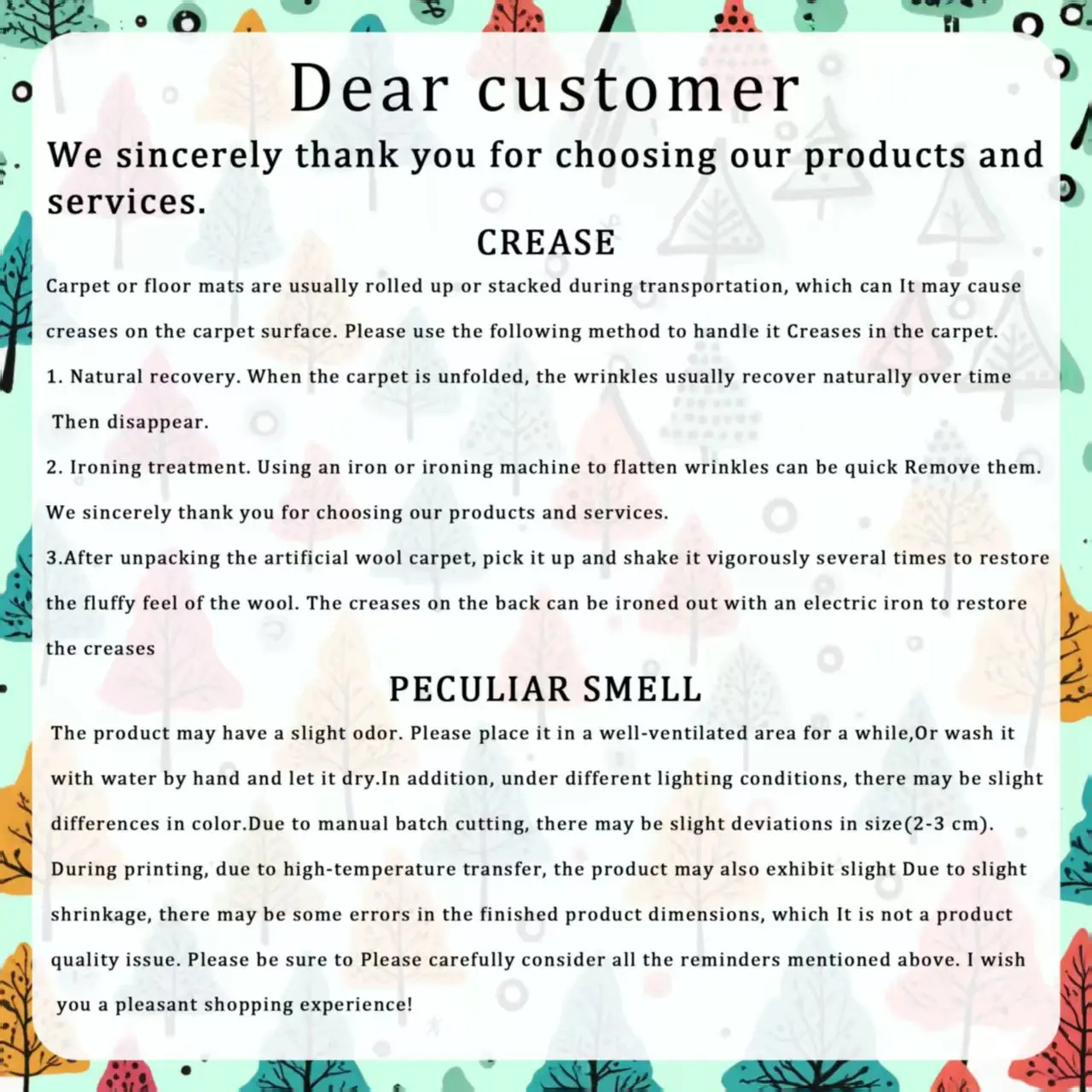 Dear customer

We sincerely thank you for choosing our products and services.

CREASE

Carpet or floor mats are usually rolled up or stacked during transportation, which can It may cause creases on the carpet surface. Please use the following method to handle it Creases in the carpet.

1. Natural recovery. When the carpet is unfolded, the wrinkles usually recover naturally over time Then disappear.

2. Ironing treatment. Using an iron or ironing machine to flatten wrinkles can be quick Remove them. We sincerely thank you for choosing our products and services.

3.After unpacking the artificial wool carpet, pick it up and shake it vigorously several times to restore the fluffy feel of the wool. The creases on the back can be ironed out with an electric iron to restore the creases

PECULIAR SMELL

The product may have a slight odor. Please place it in a well-ventilated area for a while,Or wash it with water by hand and let it dry.In addition, under different lighting conditions, there may be slight differences in color.Due to manual batch cutting, there may be slight deviations in size(2-3 cm). During printing, due to high-temperature transfer, the product may also exhibit slight Due to slight shrinkage, there may be some errors in the finished product dimensions, which It is not a product quality issue. Please be sure to Please carefully consider all the reminders mentioned above. I wish you a pleasant shopping experience!